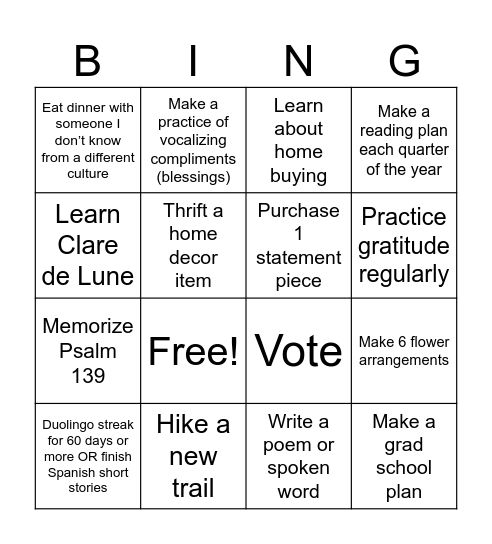 | B | I | N | G |
|---|---|---|---|
| Eat dinner with someone I don't know from a different culture | Make a practice of vocalizing compliments (blessings) | Learn about home buying | Make a reading plan each quarter of the year |
| Learn Clare de Lune | Thrift a home decor item | Purchase 1 statement piece | Practice gratitude regularly |
| Memorize Psalm 139 | Free! | Vote | Make 6 flower arrangements |
| Duolingo streak for 60 days or more OR finish Spanish short stories | Hike a new trail | Write a poem or spoken word | Make a grad school plan |